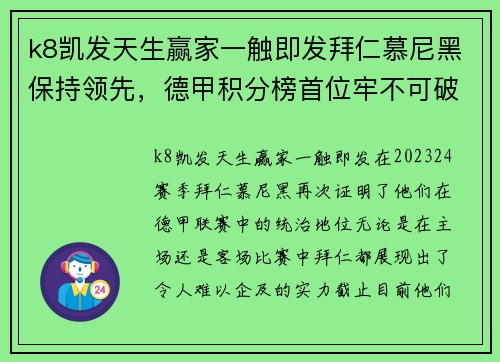 k8凯发天生赢家一触即发拜仁慕尼黑保持领先，德甲积分榜首位牢不可破

k8凯发天生赢家一触即发在202324赛季拜仁慕尼黑再次证明了他们在德甲联赛中的统治地位无论是在主场还是客场比赛中拜仁都展现出了令人难以企及的实力截止目前他们

24